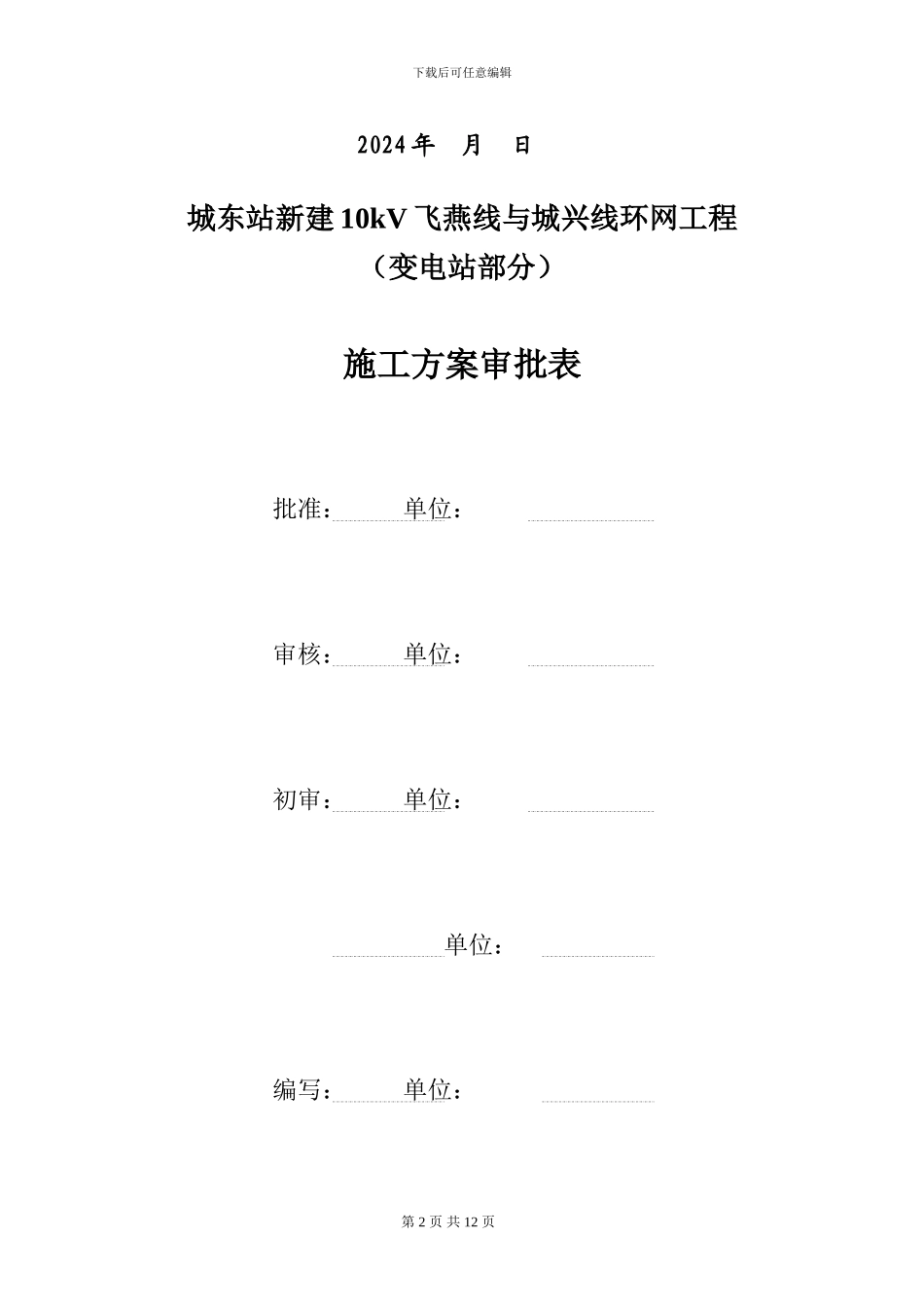 下载后可任意编辑

2024 年 月 日

城东站新建 10kV 飞燕线与城兴线环网工程
（变电站部分）

施工方案审批表

批准： 单位：

审核： 单位：

初审： 单位：

单位：

编写： 单位：

第 2 页 共 12 页